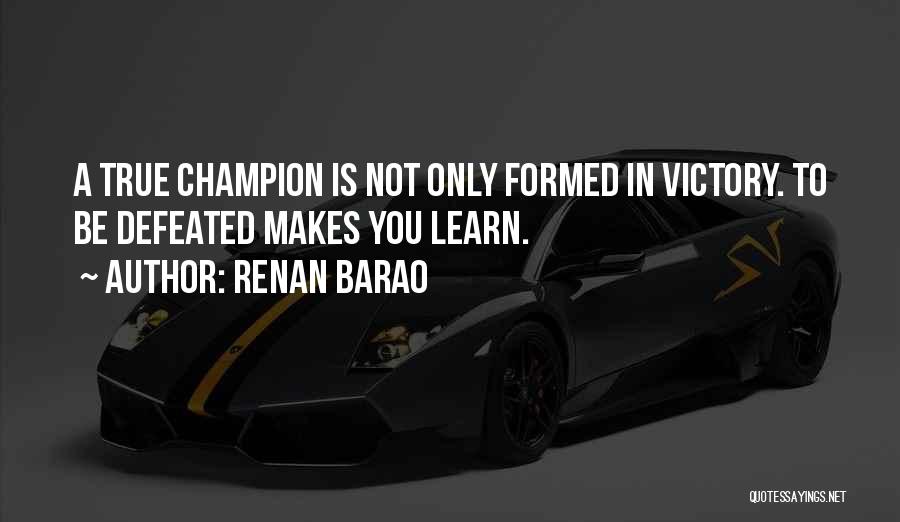 A TRUE CHAMPION IS NOT ONLY FORMED IN VICTORY. TO BE DEFEATED MAKES YOU LEARN.
~ AUTHOR: RENAN BARAO

QUOTESSAYINGS.NET